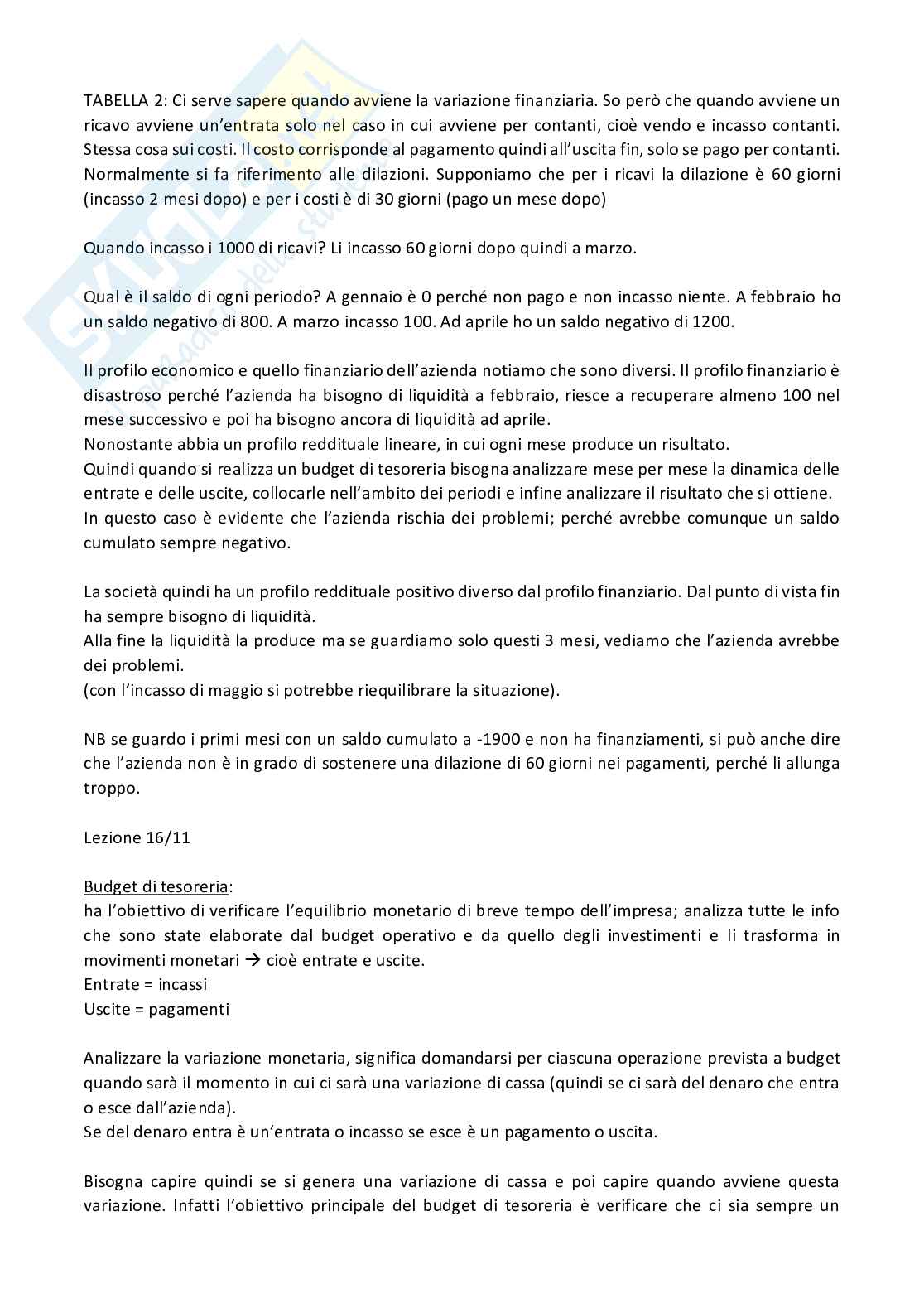 TABELLA 2: Ci serve sapere quando avviene la variazione finanziaria. So però che quando avviene un ricavo avviene un'entrata solo nel caso in cui avviene per contanti, cioè vendo e incasso contanti. Stessa cosa sui costi. Il costo corrisponde al pagamento quindi all'uscita fin, solo se pago per contanti. Normalmente si fa riferimento alle dilazioni. Supponiamo che per i ricavi la dilazione è 60 giorni (incasso 2 mesi dopo) e per i costi è di 30 giorni (pago un mese dopo)

Quando incasso i 1000 di ricavi? Li incasso 60 giorni dopo quindi a marzo.

Qual è il saldo di ogni periodo? A gennaio è 0 perché non pago e non incasso niente. A febbraio ho un saldo negativo di 800. A marzo incasso 100. Ad aprile ho un saldo negativo di 1200.

Il profilo economico e quello finanziario dell'azienda notiamo che sono diversi. Il profilo finanziario è disastroso perché l'azienda ha bisogno di liquidità a febbraio, riesce a recuperare almeno 100 nel mese successivo e poi ha bisogno ancora di liquidità ad aprile.
Nonostante abbia un profilo reddituale lineare, in cui ogni mese produce un risultato.
Quindi quando si realizza un budget di tesoreria bisogna analizzare mese per mese la dinamica delle entrate e delle uscite, collocarle nell'ambito dei periodi e infine analizzare il risultato che si ottiene.
In questo caso è evidente che l'azienda rischia dei problemi; perché avrebbe comunque un saldo cumulato sempre negativo.

La società quindi ha un profilo reddituale positivo diverso dal profilo finanziario. Dal punto di vista fin ha sempre bisogno di liquidità.
Alla fine la liquidità la produce ma se guardiamo solo questi 3 mesi, vediamo che l'azienda avrebbe dei problemi.
(con l'incasso di maggio si potrebbe riequilibrare la situazione).

NB se guardo i primi mesi con un saldo cumulato a -1900 e non ha finanziamenti, si può anche dire che l'azienda non è in grado di sostenere una dilazione di 60 giorni nei pagamenti, perché li allunga troppo.

Lezione 16/11

Budget di tesoreria:
ha l'obiettivo di verificare l'equilibrio monetario di breve tempo dell'impresa; analizza tutte le info che sono state elaborate dal budget operativo e da quello degli investimenti e li trasforma in movimenti monetari → cioè entrate e uscite.
Entrate = incassi
Uscite = pagamenti

Analizzare la variazione monetaria, significa domandarsi per ciascuna operazione prevista a budget quando sarà il momento in cui ci sarà una variazione di cassa (quindi se ci sarà del denaro che entra o esce dall'azienda).
Se del denaro entra è un'entrata o incasso se esce è un pagamento o uscita.

Bisogna capire quindi se si genera una variazione di cassa e poi capire quando avviene questa variazione. Infatti l'obiettivo principale del budget di tesoreria è verificare che ci sia sempre un